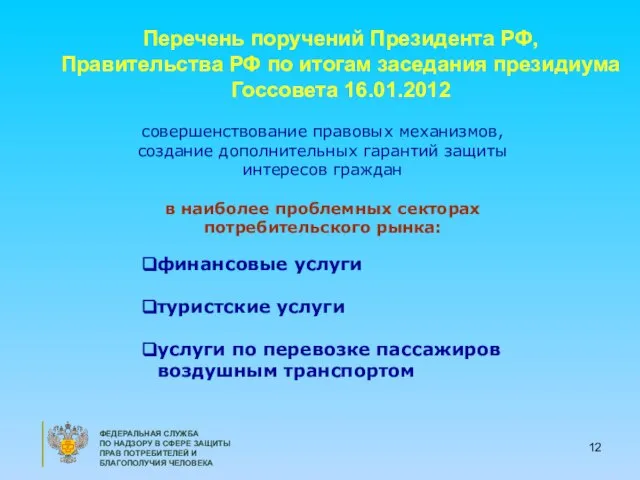 Перечень поручений Президента РФ, Правительства РФ по итогам заседания президиума Госсовета 16.01.2012

совершенствование правовых механизмов, создание дополнительных гарантий защиты интересов граждан

в наиболее проблемных секторах потребительского рынка:

❑финансовые услуги

❑туристские услуги

❑услуги по перевозке пассажиров воздушным транспортом

ФЕДЕРАЛЬНАЯ СЛУЖБА ПО НАДЗОРУ В СФЕРЕ ЗАЩИТЫ ПРАВ ПОТРЕБИТЕЛЕЙ И БЛАГОПОЛУЧИЯ ЧЕЛОВЕКА

12